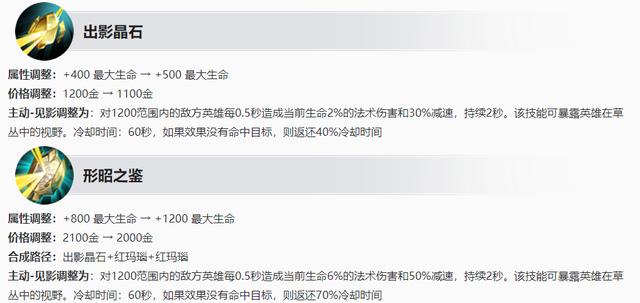 出影晶石

属性调整：+400 最大生命 → +500 最大生命
价格调整：1200金 → 1100金
主动-见影调整为：对1200范围内的敌方英雄每0.5秒造成当前生命2%的法术伤害和30%减速，持续2秒。该技能可暴露英雄在草丛中的视野。冷却时间：60秒，如果效果没有命中目标，则返还40%冷却时间

形昭之鉴

属性调整：+800 最大生命 → +1200 最大生命
价格调整：2100金 → 2000金
合成路径：出影晶石+红玛瑙+红玛瑙
主动-见影调整为：对1200范围内的敌方英雄每0.5秒造成当前生命6%的法术伤害和50%减速，持续2秒。该技能可暴露英雄在草丛中的视野。冷却时间：60秒，如果效果没有命中目标，则返还70%冷却时间